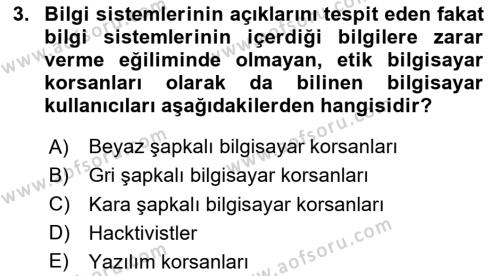 3. Bilgi sistemlerinin açıklarını tespit eden fakat bilgi sistemlerinin içerdiği bilgilere zarar verme eğiliminde olmayan, etik bilgisayar korsanları olarak da bilinen bilgisayar kullanıcıları aşağıdakilerden hangisidir?

A) Beyaz şapkalı bilgisayar korsanları
B) Gri şapkalı bilgisayar korsanları
C) Kara şapkalı bilgisayar korsanları
D) Hacktivistler
E) Yazılım korsanları

www.aofsoru.com